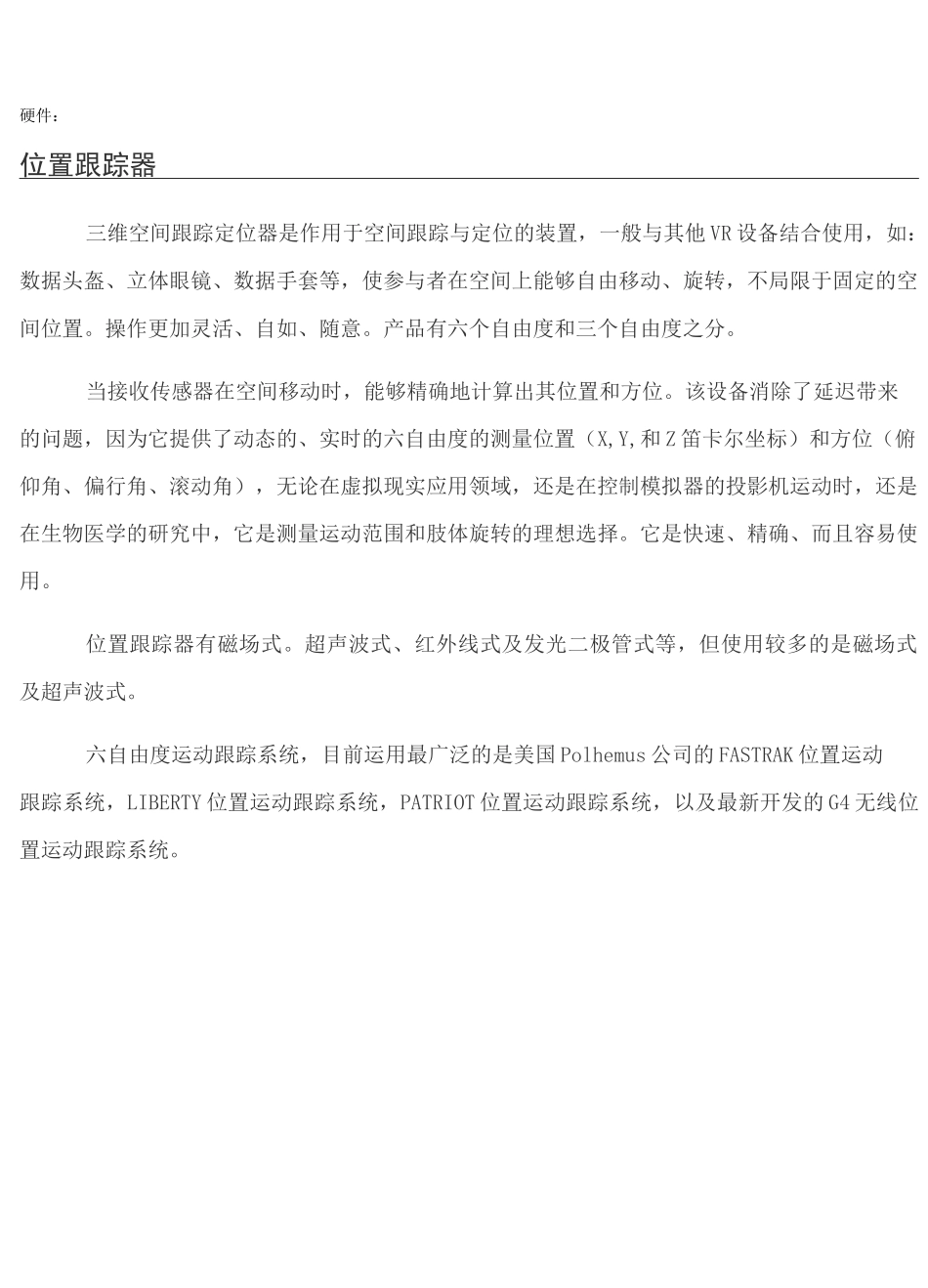 硬件：

位置跟踪器

三维空间跟踪定位器是作用于空间跟踪与定位的装置，一般与其他VR设备结合使用，如：数据头盔、立体眼镜、数据手套等，使参与者在空间上能够自由移动、旋转，不局限于固定的空间位置。操作更加灵活、自如、随意。产品有六个自由度和三个自由度之分。

当接收传感器在空间移动时，能够精确地计算出其位置和方位。该设备消除了延迟带来的问题，因为它提供了动态的、实时的六自由度的测量位置（X,Y,和Z笛卡尔坐标）和方位（俯仰角、偏行角、滚动角），无论在虚拟现实应用领域，还是在控制模拟器的投影机运动时，还是在生物医学的研究中，它是测量运动范围和肢体旋转的理想选择。它是快速、精确、而且容易使用。

位置跟踪器有磁场式。超声波式、红外线式及发光二极管式等，但使用较多的是磁场式及超声波式。

六自由度运动跟踪系统，目前运用最广泛的是美国Polhemus公司的FASTRAK位置运动跟踪系统，LIBERTY位置运动跟踪系统，PATRIOT位置运动跟踪系统，以及最新开发的G4无线位置运动跟踪系统。